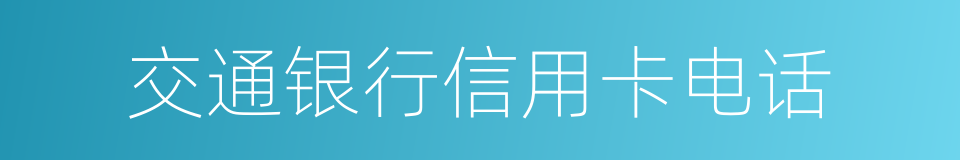 交通银行信用卡电话